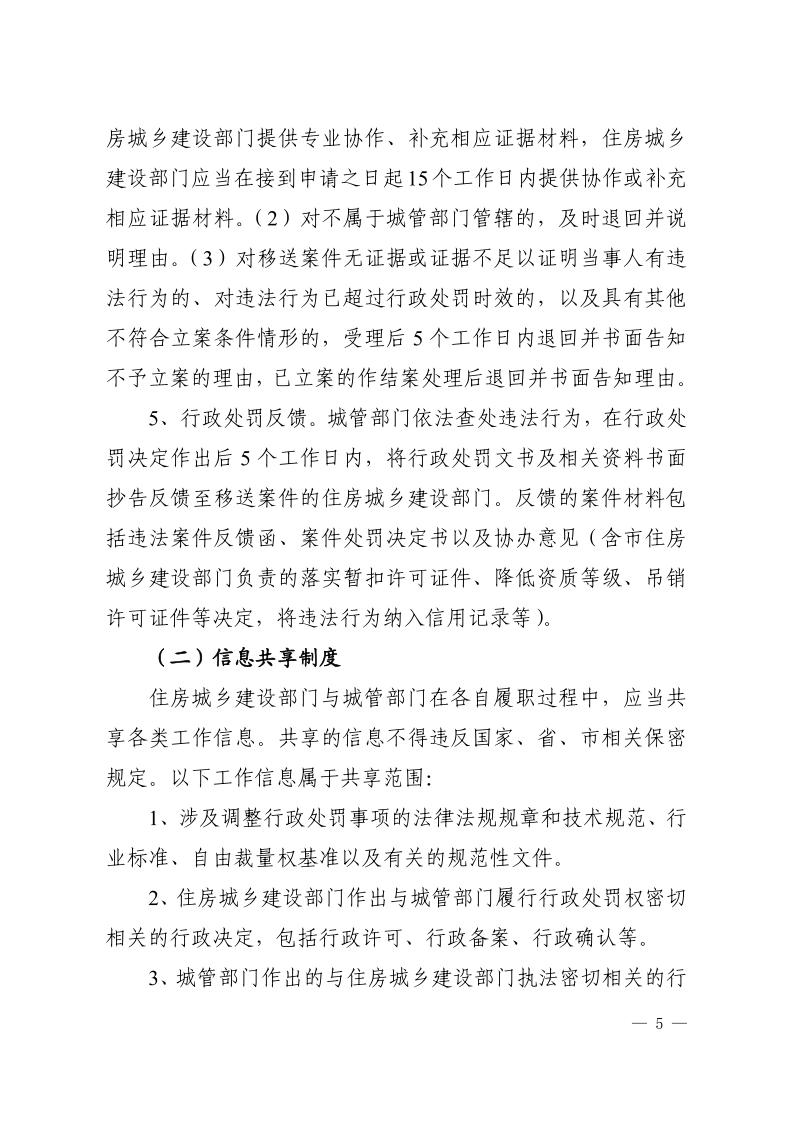 房城乡建设部门提供专业协作、补充相应证据材料，住房城乡建设部门应当在接到申请之日起15个工作日内提供协作或补充相应证据材料。（2）对不属于城管部门管辖的，及时退回并说明理由。（3）对移送案件无证据或证据不足以证明当事人有违法行为的、对违法行为已超过行政处罚时效的，以及具有其他不符合立案条件情形的，受理后5个工作日内退回并书面告知不予立案的理由，已立案的作结案处理后退回并书面告知理由。

5、行政处罚反馈。城管部门依法查处违法行为，在行政处罚决定作出后5个工作日内，将行政处罚文书及相关资料书面抄告反馈至移送案件的住房城乡建设部门。反馈的案件材料包括违法案件反馈函、案件处罚决定书以及协办意见（含市住房城乡建设部门负责的落实暂扣许可证件、降低资质等级、吊销许可证件等决定，将违法行为纳入信用记录等）。

（二）信息共享制度

住房城乡建设部门与城管部门在各自履职过程中，应当共享各类工作信息。共享的信息不得违反国家、省、市相关保密规定。以下工作信息属于共享范围：

1、涉及调整行政处罚事项的法律法规规章和技术规范、行业标准、自由裁量权基准以及有关的规范性文件。

2、住房城乡建设部门作出与城管部门履行行政处罚权密切相关的行政决定，包括行政许可、行政备案、行政确认等。

3、城管部门作出的与住房城乡建设部门执法密切相关的行

— 5 —